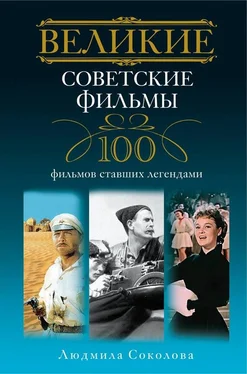 ВЕЛИКИЕ
СОВЕТСКИЕ ФИЛЬМЫ
100
фильмов ставших легендами

Людмила Соколова